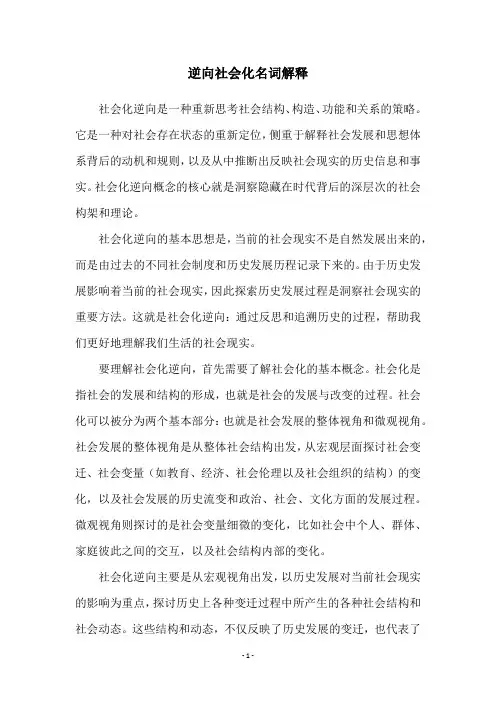 逆向社会化名词解释

社会化逆向是一种重新思考社会结构、构造、功能和关系的策略。它是一种对社会存在状态的重新定位，侧重于解释社会发展和思想体系背后的动机和规则，以及从中推断出反映社会现实的历史信息和事实。社会化逆向概念的核心就是洞察隐藏在时代背后的深层次的社会构架和理论。

社会化逆向的基本思想是，当前的社会现实不是自然发展出来的，而是由过去的不同社会制度和历史发展历程记录下来的。由于历史发展影响着当前的社会现实，因此探索历史发展过程是洞察社会现实的重要方法。这就是社会化逆向：通过反思和追溯历史的过程，帮助我们更好地理解我们生活的社会现实。

要理解社会化逆向，首先需要了解社会化的基本概念。社会化是指社会的发展和结构的形成，也就是社会的发展与改变的过程。社会化可以被分为两个基本部分：也就是社会发展的整体视角和微观视角。社会发展的整体视角是从整体社会结构出发，从宏观层面探讨社会变迁、社会变量（如教育、经济、社会伦理以及社会组织的结构）的变化，以及社会发展的历史流变和政治、社会、文化方面的发展过程。微观视角则探讨的是社会变量细微的变化，比如社会中个人、群体、家庭彼此之间的交互，以及社会结构内部的变化。

社会化逆向主要是从宏观视角出发，以历史发展对当前社会现实的影响为重点，探讨历史上各种变迁过程中所产生的各种社会结构和社会动态。这些结构和动态，不仅反映了历史发展的变迁，也代表了

- 1 -